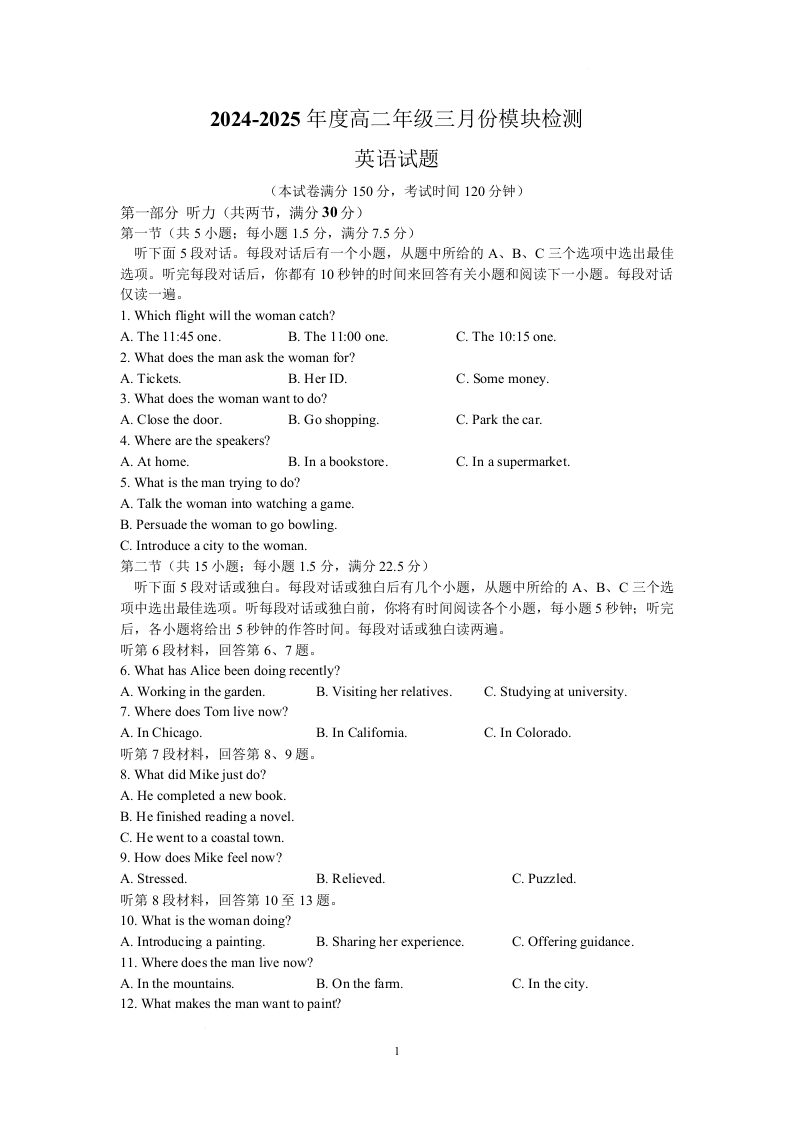 2024-2025 年度高二年级三月份模块检测

英语试题

（本试卷满分 150 分，考试时间 120 分钟）

第一部分 听力（共两节，满分 30 分）

第一节（共 5 小题；每小题 1.5 分，满分 7.5 分）

听下面 5 段对话。每段对话后有一个小题，从题中所给的 A、B、C 三个选项中选出最佳选项。听完每段对话后，你都有 10 秒钟的时间来回答有关小题和阅读下一小题。每段对话仅读一遍。

1. Which flight will the woman catch?

A. The 11:45 one.　B. The 11:00 one.　C. The 10:15 one.

2. What does the man ask the woman for?

A. Tickets.　B. Her ID.　C. Some money.

3. What does the woman want to do?

A. Close the door.　B. Go shopping.　C. Park the car.

4. Where are the speakers?

A. At home.　B. In a bookstore.　C. In a supermarket.

5. What is the man trying to do?

A. Talk the woman into watching a game.

B. Persuade the woman to go bowling.

C. Introduce a city to the woman.

第二节（共 15 小题；每小题 1.5 分，满分 22.5 分）

听下面 5 段对话或独白。每段对话或独白后有几个小题，从题中所给的 A、B、C 三个选项中选出最佳选项。听每段对话或独白前，你将有时间阅读各个小题，每小题 5 秒钟；听完后，各小题将给出 5 秒钟的作答时间。每段对话或独白读两遍。

听第 6 段材料，回答第 6、7 题。

6. What has Alice been doing recently?

A. Working in the garden.　B. Visiting her relatives.　C. Studying at university.

7. Where does Tom live now?

A. In Chicago.　B. In California.　C. In Colorado.

听第 7 段材料，回答第 8、9 题。

8. What did Mike just do?

A. He completed a new book.

B. He finished reading a novel.

C. He went to a coastal town.

9. How does Mike feel now?

A. Stressed.　B. Relieved.　C. Puzzled.

听第 8 段材料，回答第 10 至 13 题。

10. What is the woman doing?

A. Introducing a painting.　B. Sharing her experience.　C. Offering guidance.

11. Where does the man live now?

A. In the mountains.　B. On the farm.　C. In the city.

12. What makes the man want to paint?

1